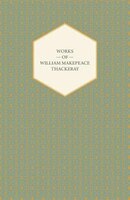 WORKS
— OF —
WILLIAM MAKEPEACE
THACKERAY